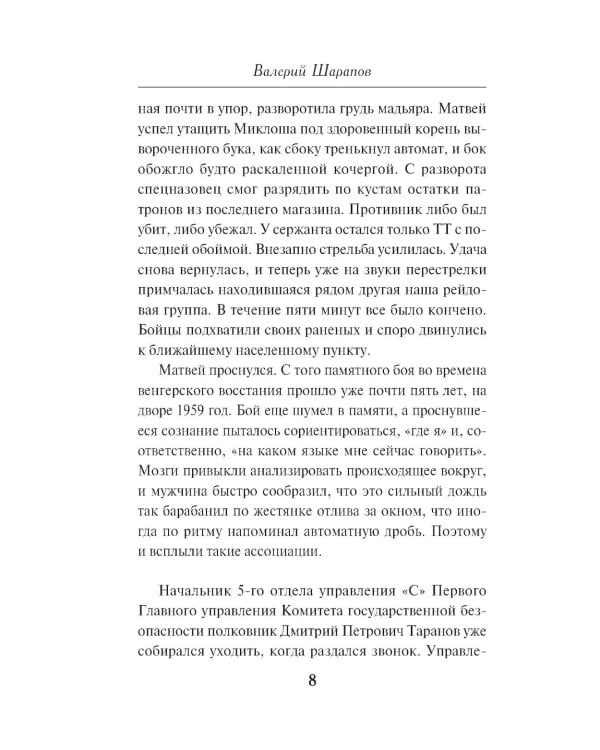 Валерий Шарапов

ная почти в упор, разворотила грудь мадьяра. Матвей успел утащить Миклоша под здоровенный корень вывороченного бука, как сбоку тренькнул автомат, и бок обожгло будто раскаленной кочергой. С разворота спецназовец смог разрядить по кустам остатки патронов из последнего магазина. Противник либо был убит, либо убежал. У сержанта остался только ТТ с последней обоймой. Внезапно стрельба усилилась. Удача снова вернулась, и теперь уже на звуки перестрелки примчалась находившаяся рядом другая наша рейдовая группа. В течение пяти минут все было кончено. Бойцы подхватили своих раненых и споро двинулись к ближайшему населенному пункту.

Матвей проснулся. С того памятного боя во времена венгерского восстания прошло уже почти пять лет, на дворе 1959 год. Бой еще шумел в памяти, а проснувшееся сознание пыталось сориентироваться, «где я» и, соответственно, «на каком языке мне сейчас говорить». Мозги привыкли анализировать происходящее вокруг, и мужчина быстро сообразил, что это сильный дождь так барабанил по жестянке отлива за окном, что иногда по ритму напоминал автоматную дробь. Поэтому и всплыли такие ассоциации.

Начальник 5-го отдела управления «С» Первого Главного управления Комитета государственной безопасности полковник Дмитрий Петрович Таранов уже собирался уходить, когда раздался звонок. Управле-

8